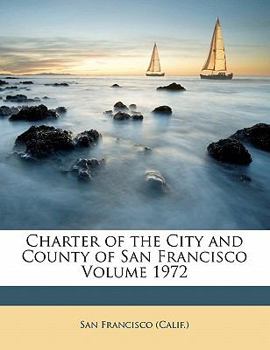 Charter of the City and County of San Francisco Volume 1972

San Francisco (Calif.)